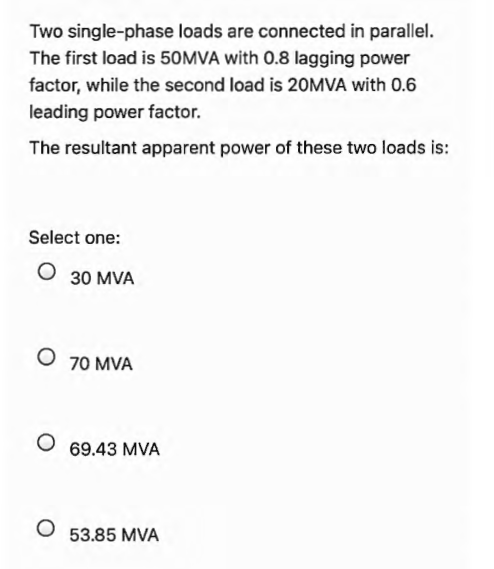 Two single-phase loads are connected in parallel. The first load is 50MVA with 0.8 lagging power factor, while the second load is 20MVA with 0.6 leading power factor.

The resultant apparent power of these two loads is:

Select one:

30 MVA

70 MVA

69.43 MVA

53.85 MVA